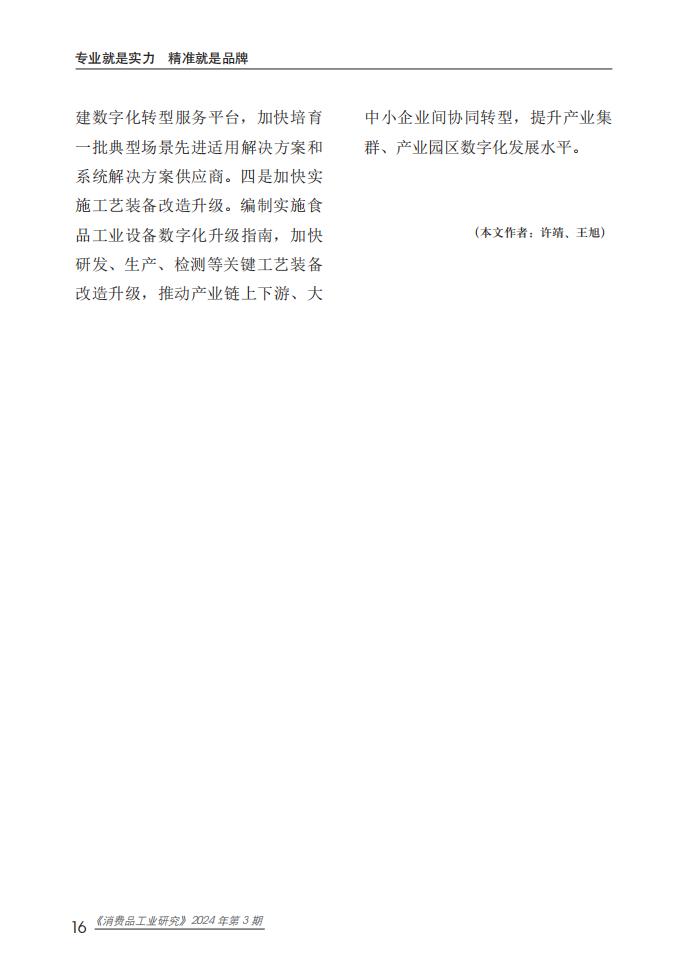 专业就是实力　精准就是品牌

建数字化转型服务平台，加快培育一批典型场景先进适用解决方案和系统解决方案供应商。四是加快实施工艺装备改造升级。编制实施食品工业设备数字化升级指南，加快研发、生产、检测等关键工艺装备改造升级，推动产业链上下游、大中小企业间协同转型，提升产业集群、产业园区数字化发展水平。

（本文作者：许靖、王旭）

16 《消费品工业研究》2024 年第 3 期